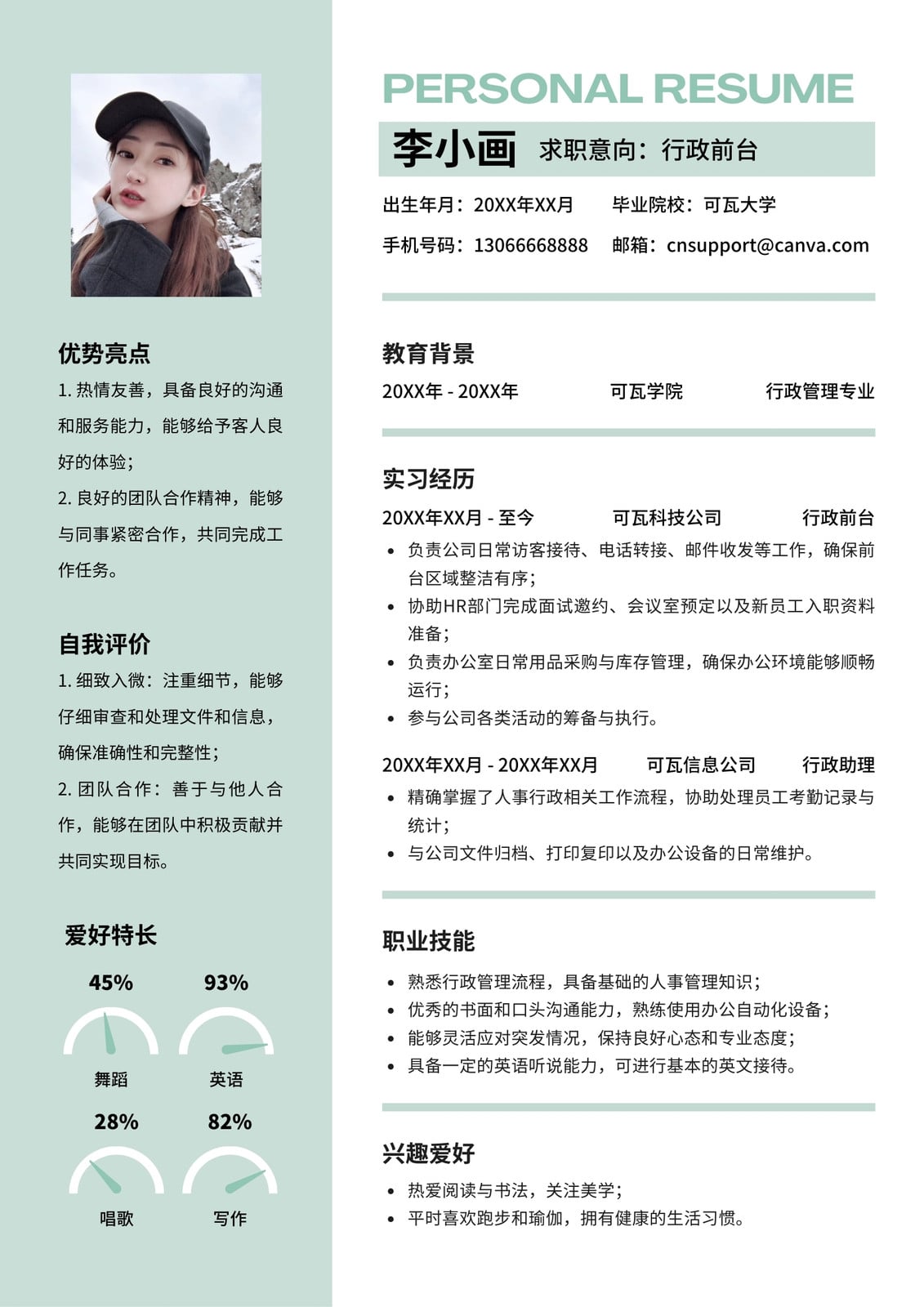 优势亮点

1. 热情友善，具备良好的沟通和服务能力，能够给予客人良好的体验；

2. 良好的团队合作精神，能够与同事紧密合作，共同完成工作任务。

自我评价

1. 细致入微：注重细节，能够仔细审查和处理文件和信息，确保准确性和完整性；

2. 团队合作：善于与他人合作，能够在团队中积极贡献并共同实现目标。

爱好特长

45%
舞蹈

93%
英语

28%
唱歌

82%
写作

PERSONAL RESUME

李小画 求职意向：行政前台

出生年月：20XX年XX月 毕业院校：可瓦大学

手机号码：13066668888 邮箱：cnsupport@canva.com

教育背景

20XX年 - 20XX年 可瓦学院 行政管理专业

实习经历

20XX年XX月 - 至今 可瓦科技公司 行政前台

• 负责公司日常访客接待、电话转接、邮件收发等工作，确保前台区域整洁有序；
• 协助HR部门完成面试邀约、会议室预定以及新员工入职资料准备；
• 负责办公室日常用品采购与库存管理，确保办公环境能够顺畅运行；
• 参与公司各类活动的筹备与执行。

20XX年XX月 - 20XX年XX月 可瓦信息公司 行政助理

• 精确掌握了人事行政相关工作流程，协助处理员工考勤记录与统计；
• 与公司文件归档、打印复印以及办公设备的日常维护。

职业技能

• 熟悉行政管理流程，具备基础的人事管理知识；
• 优秀的书面和口头沟通能力，熟练使用办公自动化设备；
• 能够灵活应对突发情况，保持良好心态和专业态度；
• 具备一定的英语听说能力，可进行基本的英文接待。

兴趣爱好

• 热爱阅读与书法，关注美学；
• 平时喜欢跑步和瑜伽，拥有健康的生活习惯。